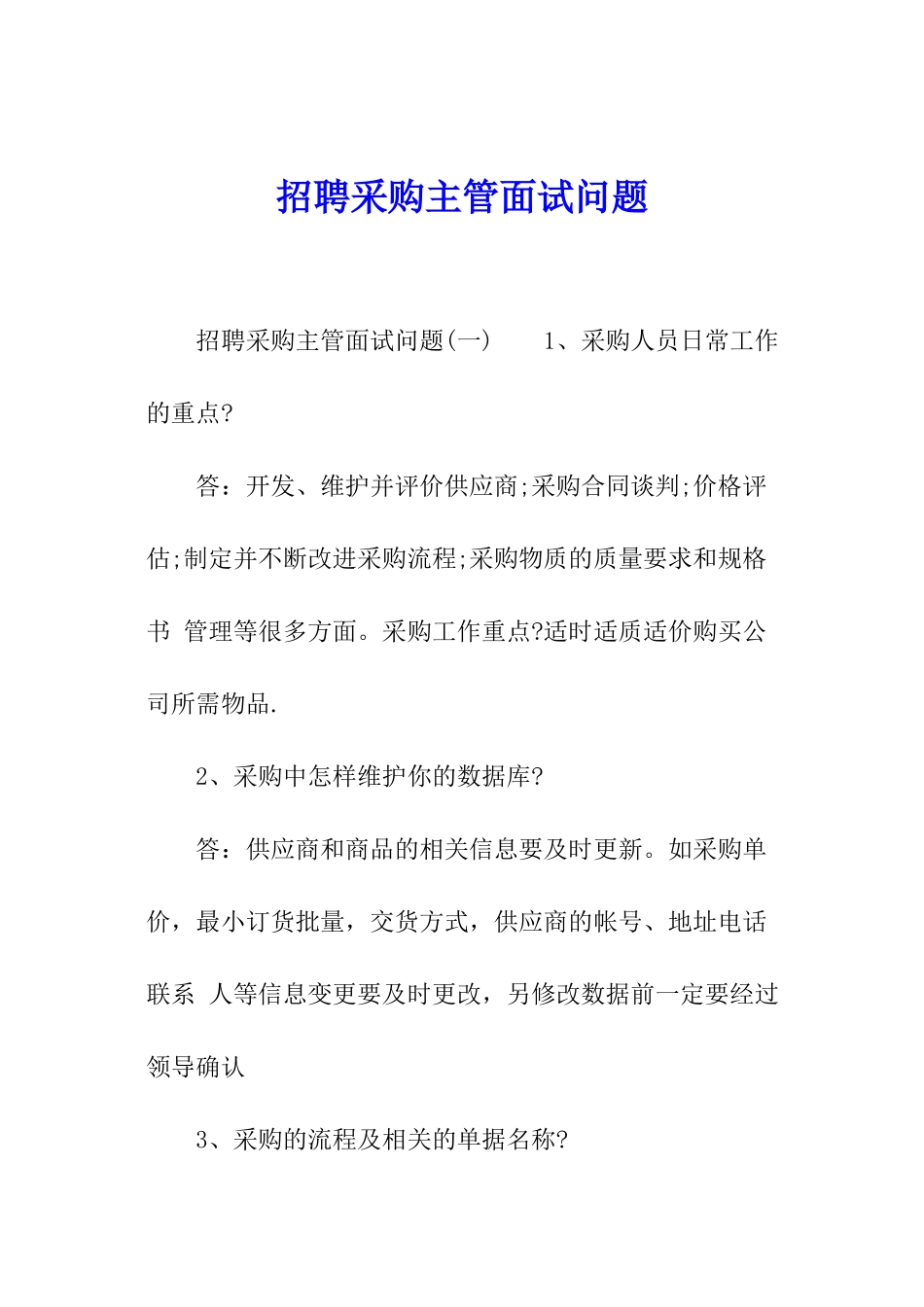 招聘采购主管面试问题

招聘采购主管面试问题(一)　　1、采购人员日常工作的重点?

答：开发、维护并评价供应商;采购合同谈判;价格评估;制定并不断改进采购流程;采购物质的质量要求和规格书 管理等很多方面。采购工作重点?适时适质适价购买公司所需物品.

2、采购中怎样维护你的数据库?

答：供应商和商品的相关信息要及时更新。如采购单价，最小订货批量，交货方式，供应商的帐号、地址电话联系 人等信息变更要及时更改，另修改数据前一定要经过领导确认

3、采购的流程及相关的单据名称?